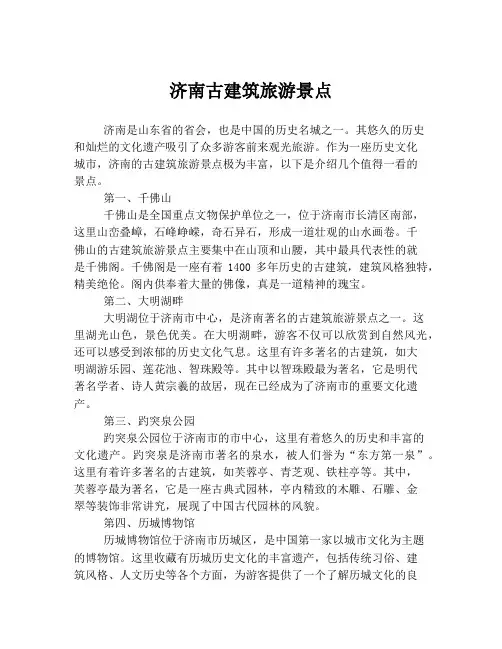 济南古建筑旅游景点

济南是山东省的省会，也是中国的历史名城之一。其悠久的历史和灿烂的文化遗产吸引了众多游客前来观光旅游。作为一座历史文化城市，济南的古建筑旅游景点极为丰富，以下是介绍几个值得一看的景点。

第一、千佛山

千佛山是全国重点文物保护单位之一，位于济南市长清区南部，这里山峦叠嶂，石峰峥嵘，奇石异石，形成一道壮观的山水画卷。千佛山的古建筑旅游景点主要集中在山顶和山腰，其中最具代表性的就是千佛阁。千佛阁是一座有着 1400 多年历史的古建筑，建筑风格独特，精美绝伦。阁内供奉着大量的佛像，真是一道精神的瑰宝。

第二、大明湖畔

大明湖位于济南市中心，是济南著名的古建筑旅游景点之一。这里湖光山色，景色优美。在大明湖畔，游客不仅可以欣赏到自然风光，还可以感受到浓郁的历史文化气息。这里有许多著名的古建筑，如大明湖游乐园、莲花池、智珠殿等。其中以智珠殿最为著名，它是明代著名学者、诗人黄宗羲的故居，现在已经成为了济南市的重要文化遗产。

第三、趵突泉公园

趵突泉公园位于济南市的市中心，这里有着悠久的历史和丰富的文化遗产。趵突泉是济南市著名的泉水，被人们誉为“东方第一泉”。这里有着许多著名的古建筑，如芙蓉亭、青芝观、铁柱亭等。其中，芙蓉亭最为著名，它是一座古典式园林，亭内精致的木雕、石雕、金翠等装饰非常讲究，展现了中国古代园林的风貌。

第四、历城博物馆

历城博物馆位于济南市历城区，是中国第一家以城市文化为主题的博物馆。这里收藏有历城历史文化的丰富遗产，包括传统习俗、建筑风格、人文历史等各个方面，为游客提供了一个了解历城文化的良